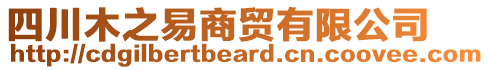 四川木之易商贸有限公司
http://cdgilbertbeard.cn.coovee.com